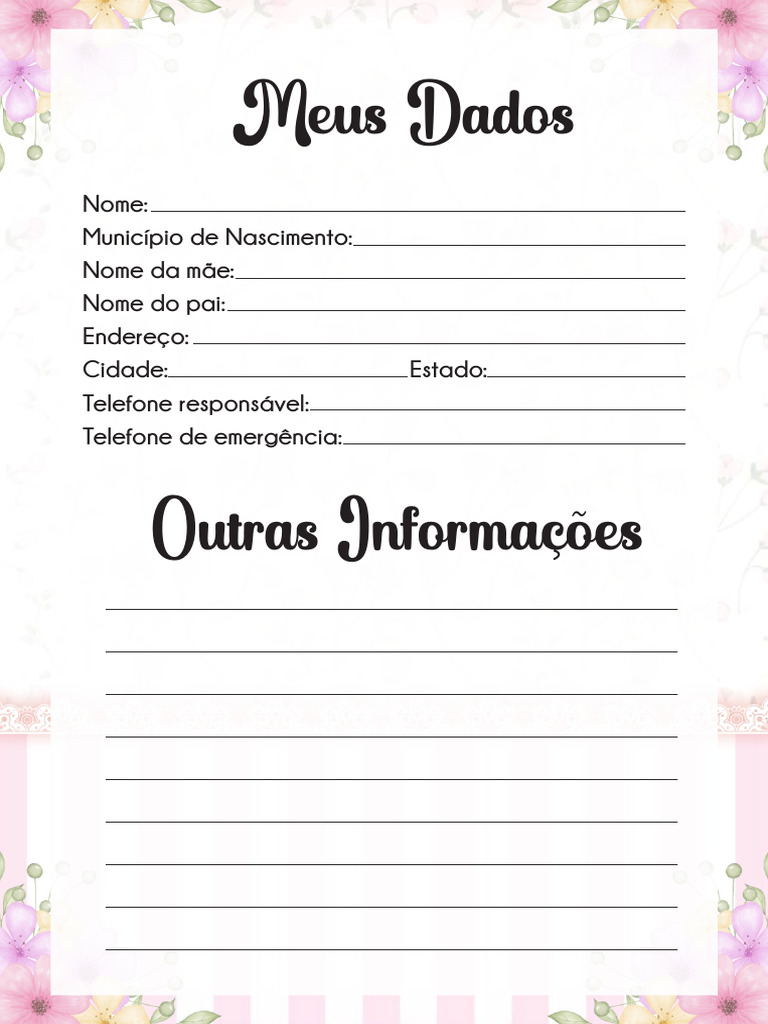 Meus Dados

Nome: ____
Município de Nascimento: ____
Nome da mãe: ____
Nome do pai: ____
Endereço: ____
Cidade: ____ Estado: ____
Telefone responsável: ____
Telefone de emergência: ____

Outras Informações

____
____
____
____
____
____
____
____
____